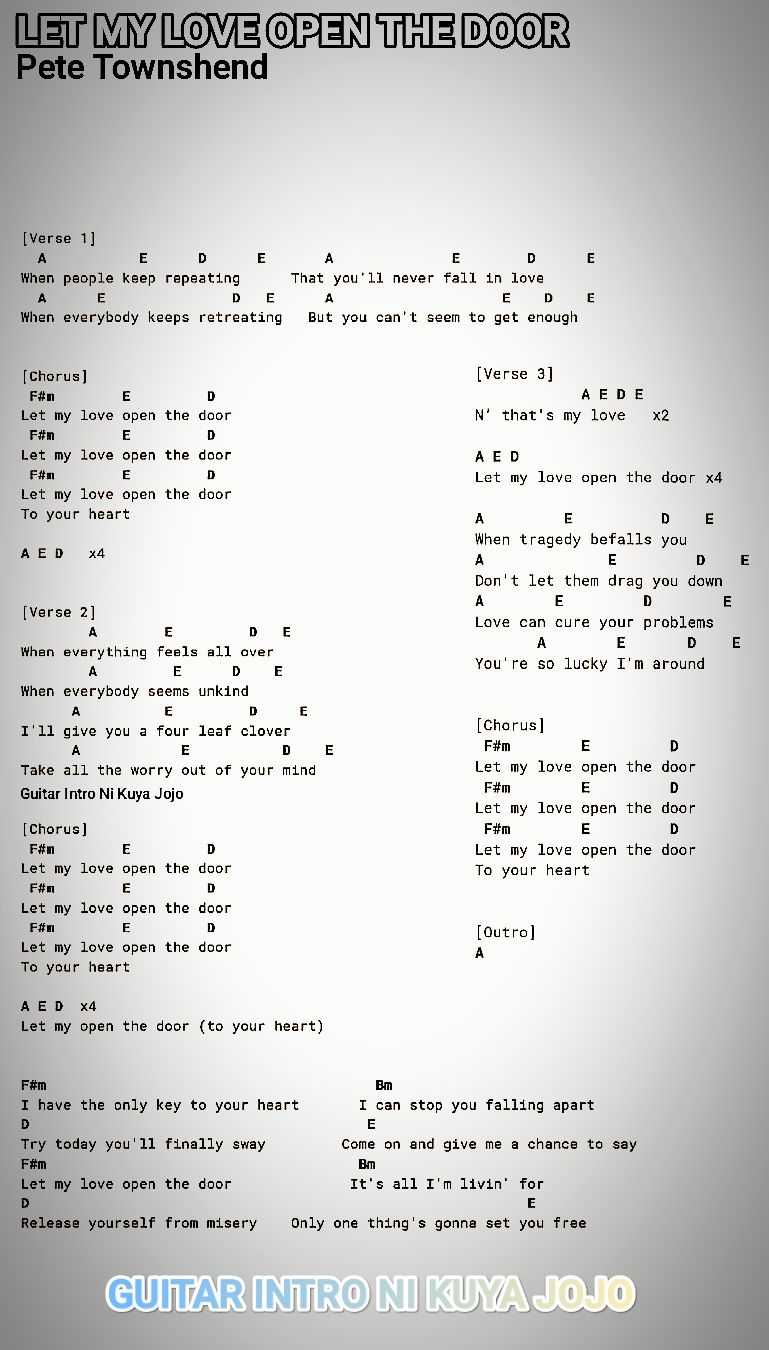 LET MY LOVE OPEN THE DOOR
Pete Townshend

[Verse 1]
A E D E A E D E
When people keep repeating That you'll never fall in love
A E D E A E D E
When everybody keeps retreating But you can't seem to get enough

[Chorus]
F#m E D
Let my love open the door
F#m E D
Let my love open the door
F#m E D
Let my love open the door
To your heart

A E D x4

[Verse 2]
A E D E
When everything feels all over
A E D E
When everybody seems unkind
A E D E
I'll give you a four leaf clover
A E D E
Take all the worry out of your mind
Guitar Intro Ni Kuya Jojo

[Chorus]
F#m E D
Let my love open the door
F#m E D
Let my love open the door
F#m E D
Let my love open the door
To your heart

A E D x4
Let my open the door (to your heart)

[Verse 3]
A E D E
N' that's my love x2

A E D
Let my love open the door x4

A E D E
When tragedy befalls you
A E D E
Don't let them drag you down
A E D E
Love can cure your problems
A E D E
You're so lucky I'm around

[Chorus]
F#m E D
Let my love open the door
F#m E D
Let my love open the door
F#m E D
Let my love open the door
To your heart

[Outro]
A

F#m Bm
I have the only key to your heart I can stop you falling apart
D E
Try today you'll finally sway Come on and give me a chance to say
F#m Bm
Let my love open the door It's all I'm livin' for
D E
Release yourself from misery Only one thing's gonna set you free

GUITAR INTRO NI KUYA JOJO